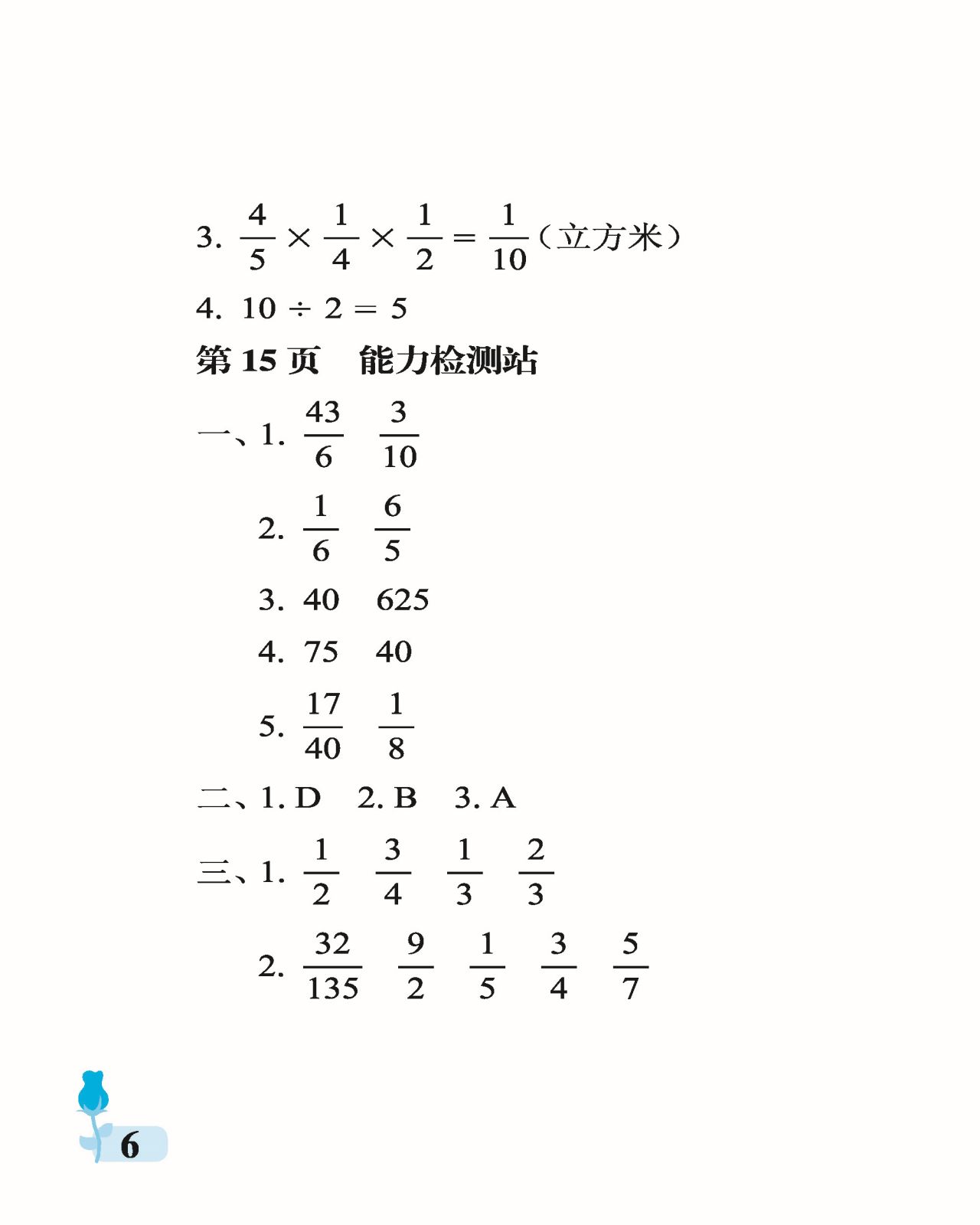 3. $\frac{4}{5} \times \frac{1}{4} \times \frac{1}{2} = \frac{1}{10}$（立方米）

4. $10 \div 2 = 5$

第 15 页　能力检测站

一、1. $\frac{43}{6}$　$\frac{3}{10}$

2. $\frac{1}{6}$　$\frac{6}{5}$

3. 40　625

4. 75　40

5. $\frac{17}{40}$　$\frac{1}{8}$

二、1. D　2. B　3. A

三、1. $\frac{1}{2}$　$\frac{3}{4}$　$\frac{1}{3}$　$\frac{2}{3}$

2. $\frac{32}{135}$　$\frac{9}{2}$　$\frac{1}{5}$　$\frac{3}{4}$　$\frac{5}{7}$

6